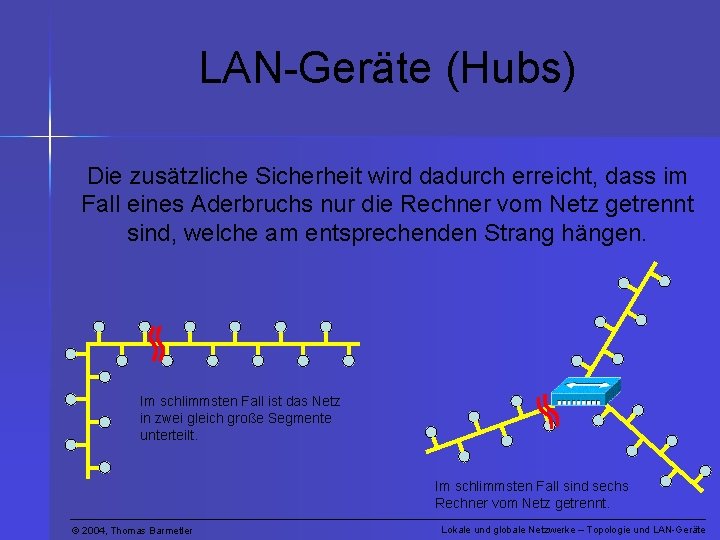 LAN-Geräte (Hubs)

Die zusätzliche Sicherheit wird dadurch erreicht, dass im Fall eines Aderbruchs nur die Rechner vom Netz getrennt sind, welche am entsprechenden Strang hängen.

Im schlimmsten Fall ist das Netz in zwei gleich große Segmente unterteilt.

Im schlimmsten Fall sind sechs Rechner vom Netz getrennt.

© 2004, Thomas Barmetler

Lokale und globale Netzwerke – Topologie und LAN-Geräte